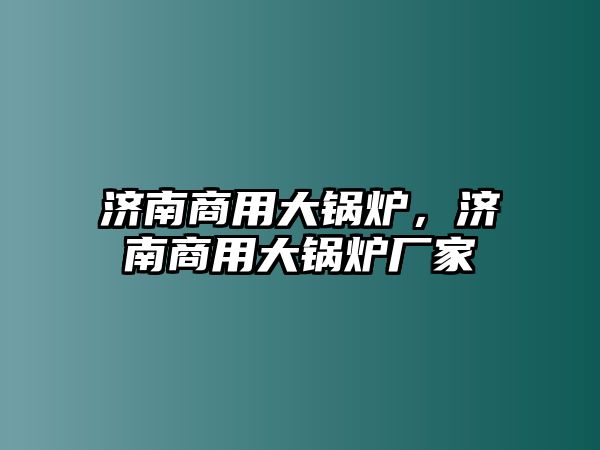 济南商用大锅炉，济南商用大锅炉厂家